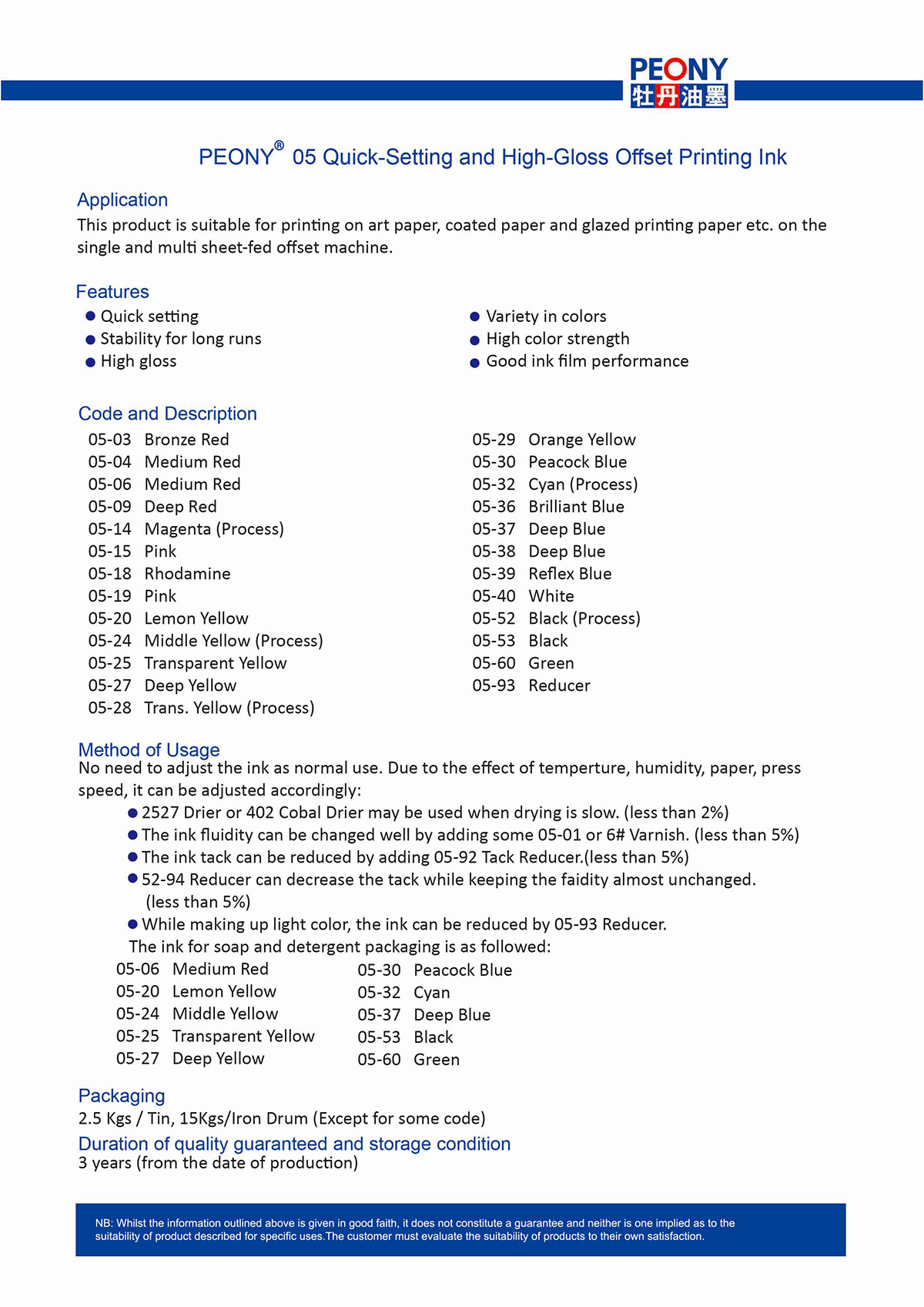 PEONY
牡丹油墨

PEONY® 05 Quick-Setting and High-Gloss Offset Printing Ink

Application
This product is suitable for printing on art paper, coated paper and glazed printing paper etc. on the single and multi sheet-fed offset machine.

Features
● Quick setting
● Stability for long runs
● High gloss

● Variety in colors
● High color strength
● Good ink film performance

Code and Description
05-03 Bronze Red
05-04 Medium Red
05-06 Medium Red
05-09 Deep Red
05-14 Magenta (Process)
05-15 Pink
05-18 Rhodamine
05-19 Pink
05-20 Lemon Yellow
05-24 Middle Yellow (Process)
05-25 Transparent Yellow
05-27 Deep Yellow
05-28 Trans. Yellow (Process)

05-29 Orange Yellow
05-30 Peacock Blue
05-32 Cyan (Process)
05-36 Brilliant Blue
05-37 Deep Blue
05-38 Deep Blue
05-39 Reflex Blue
05-40 White
05-52 Black (Process)
05-53 Black
05-60 Green
05-93 Reducer

Method of Usage
No need to adjust the ink as normal use. Due to the effect of temperture, humidity, paper, press speed, it can be adjusted accordingly:
● 2527 Drier or 402 Cobal Drier may be used when drying is slow. (less than 2%)
● The ink fluidity can be changed well by adding some 05-01 or 6# Varnish. (less than 5%)
● The ink tack can be reduced by adding 05-92 Tack Reducer.(less than 5%)
● 52-94 Reducer can decrease the tack while keeping the faidity almost unchanged. (less than 5%)
● While making up light color, the ink can be reduced by 05-93 Reducer.
The ink for soap and detergent packaging is as followed:
05-06 Medium Red
05-20 Lemon Yellow
05-24 Middle Yellow
05-25 Transparent Yellow
05-27 Deep Yellow

05-30 Peacock Blue
05-32 Cyan
05-37 Deep Blue
05-53 Black
05-60 Green

Packaging
2.5 Kgs / Tin, 15Kgs/Iron Drum (Except for some code)
Duration of quality guaranteed and storage condition
3 years (from the date of production)

NB: Whilst the information outlined above is given in good faith, it does not constitute a guarantee and neither is one implied as to the suitability of product described for specific uses.The customer must evaluate the suitability of products to their own satisfaction.